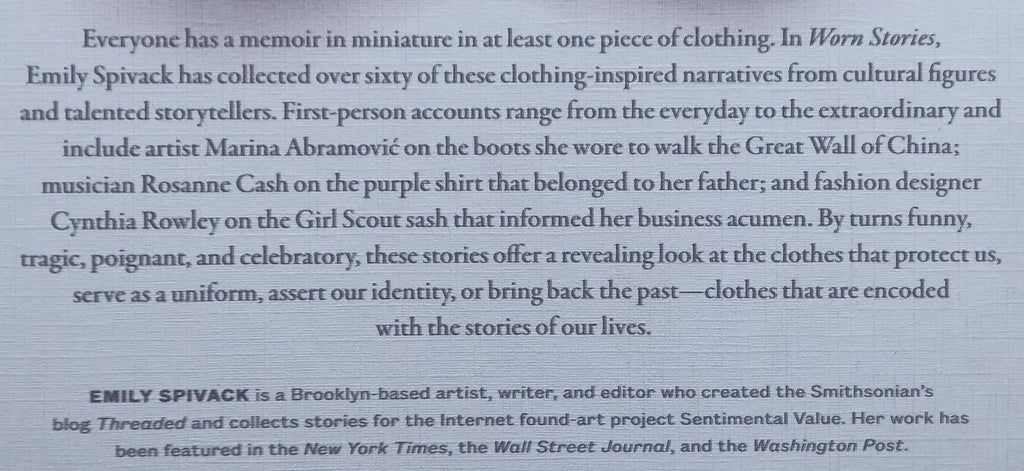 Everyone has a memoir in miniature in at least one piece of clothing. In Worn Stories, Emily Spivack has collected over sixty of these clothing-inspired narratives from cultural figures and talented storytellers. First-person accounts range from the everyday to the extraordinary and include artist Marina Abramović on the boots she wore to walk the Great Wall of China; musician Rosanne Cash on the purple shirt that belonged to her father; and fashion designer Cynthia Rowley on the Girl Scout sash that informed her business acumen. By turns funny, tragic, poignant, and celebratory, these stories offer a revealing look at the clothes that protect us, serve as a uniform, assert our identity, or bring back the past—clothes that are encoded with the stories of our lives.

EMILY SPIVACK is a Brooklyn-based artist, writer, and editor who created the Smithsonian's blog Threaded and collects stories for the Internet found-art project Sentimental Value. Her work has been featured in the New York Times, the Wall Street Journal, and the Washington Post.